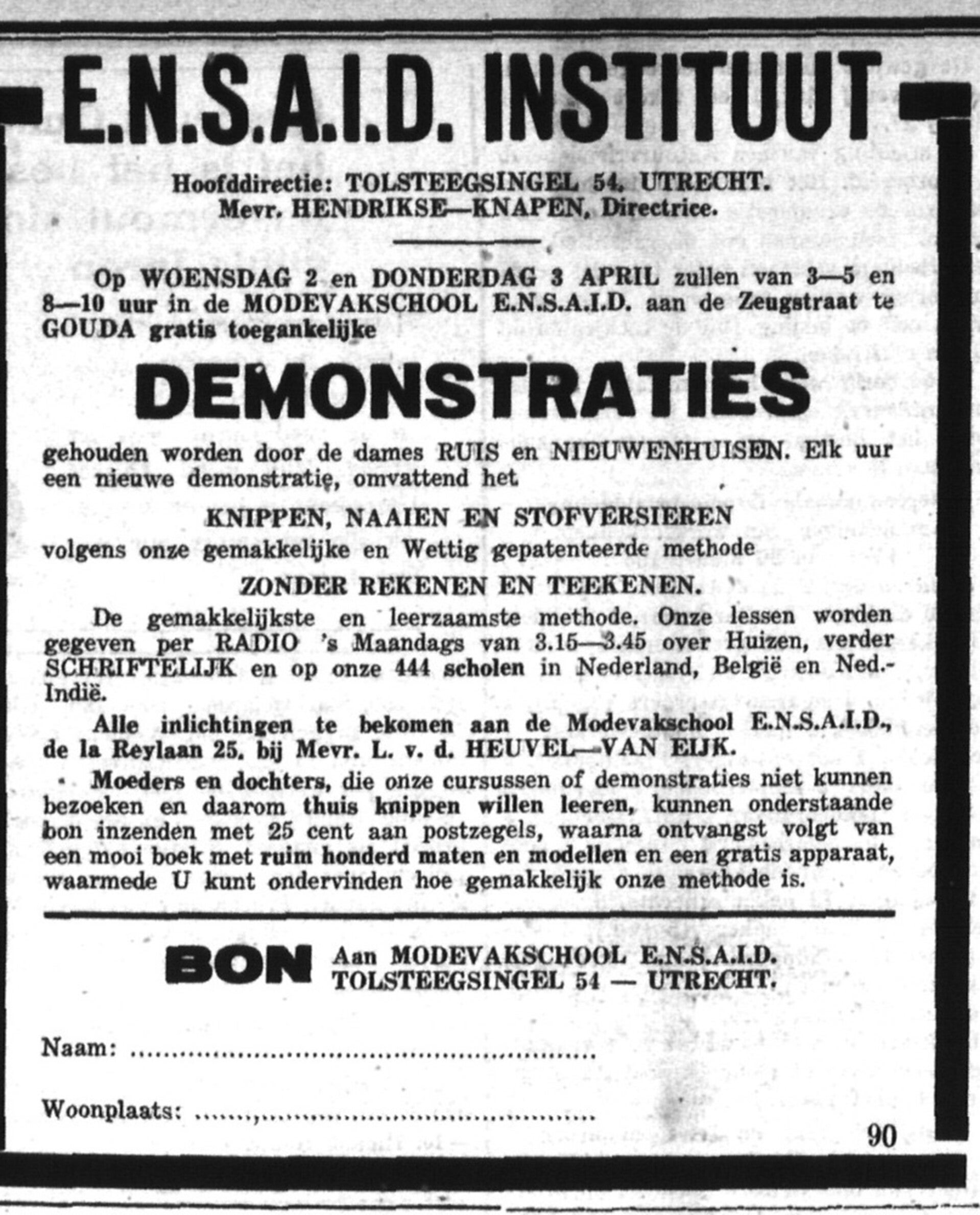 E.N.S.A.I.D. INSTITUUT

Hoofddirectie: TOLSTEEGSINGEL 54, UTRECHT.
Mevr. HENDRIKSE—KNAPEN, Directrice.

Op WOENSDAG 2 en DONDERDAG 3 APRIL zullen van 3—5 en 8—10 uur in de MODEVAKSCHOOL E.N.S.A.I.D. aan de Zeugstraat te GOUDA gratis toegankelijke

DEMONSTRATIES

gehouden worden door de dames RUIS en NIEUWENHUISEN. Elk uur een nieuwe demonstratie, omvattend het

KNIPPEN, NAAIEN EN STOFVERSIEREN

volgens onze gemakkelijke en Wettig gepatenteerde methode

ZONDER REKENEN EN TEEKENEN.

De gemakkelijkste en leerzaamste methode. Onze lessen worden gegeven per RADIO 's Maandags van 3.15—3.45 over Huizen, verder SCHRIFTELIJK en op onze 444 scholen in Nederland, België en Ned.-Indië.

Alle inlichtingen te bekomen aan de Modevakschool E.N.S.A.I.D., de la Reylaan 25, bij Mevr. L. v. d. HEUVEL—VAN EIJK.

Moeders en dochters, die onze cursussen of demonstraties niet kunnen bezoeken en daarom thuis knippen willen leeren, kunnen onderstaande bon inzenden met 25 cent aan postzegels, waarna ontvangst volgt van een mooi boek met ruim honderd maten en modellen en een gratis apparaat, waarmede U kunt ondervinden hoe gemakkelijk onze methode is.

BON Aan MODEVAKSCHOOL E.N.S.A.I.D.
TOLSTEEGSINGEL 54 — UTRECHT.

Naam: ____

Woonplaats: ____

90